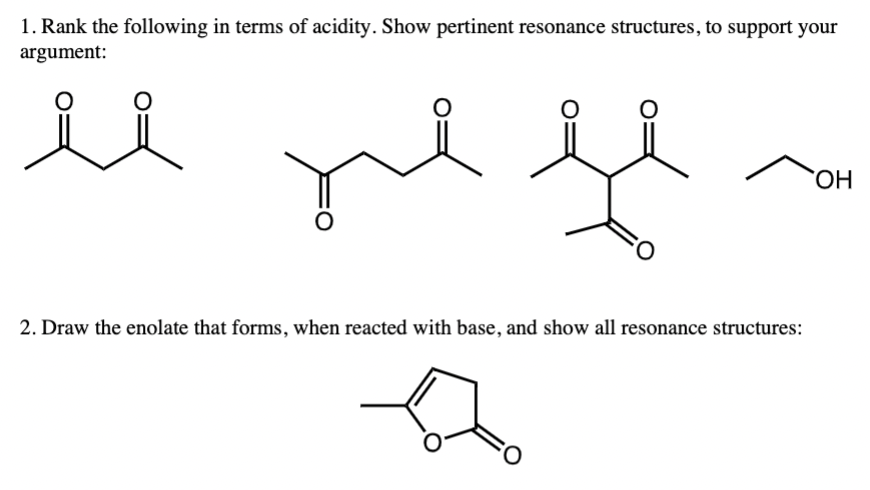 1. Rank the following in terms of acidity. Show pertinent resonance structures, to support your argument:

O O

O

O

O O

O

OH

2. Draw the enolate that forms, when reacted with base, and show all resonance structures:

O

O